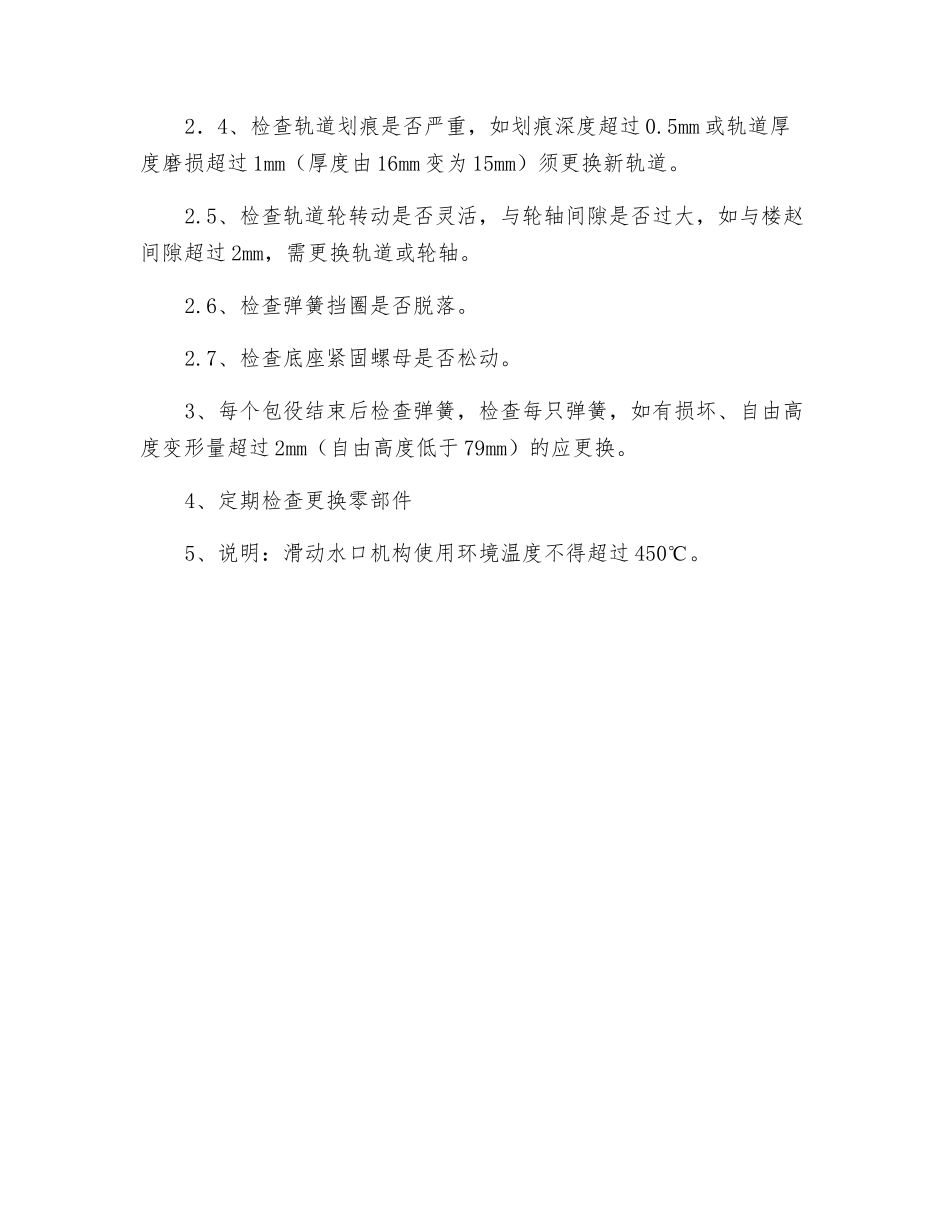 2．4、检查轨道划痕是否严重，如划痕深度超过0.5mm或轨道厚度磨损超过1mm（厚度由16mm变为15mm）须更换新轨道。

2.5、检查轨道轮转动是否灵活，与轮轴间隙是否过大，如与楼赵间隙超过2mm，需更换轨道或轮轴。

2.6、检查弹簧挡圈是否脱落。

2.7、检查底座紧固螺母是否松动。

3、每个包役结束后检查弹簧，检查每只弹簧，如有损坏、自由高度变形量超过2mm（自由高度低于79mm）的应更换。

4、定期检查更换零部件

5、说明：滑动水口机构使用环境温度不得超过450℃。